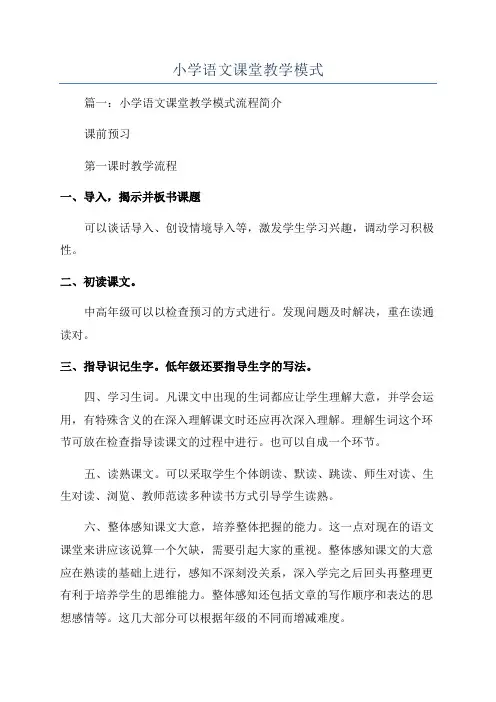 小学语文课堂教学模式

篇一：小学语文课堂教学模式流程简介

课前预习

第一课时教学流程

一、导入，揭示并板书课题

可以谈话导入、创设情境导入等，激发学生学习兴趣，调动学习积极性。

二、初读课文。

中高年级可以以检查预习的方式进行。发现问题及时解决，重在读通读对。

三、指导识记生字。低年级还要指导生字的写法。

四、学习生词。凡课文中出现的生词都应让学生理解大意，并学会运用，有特殊含义的在深入理解课文时还应再次深入理解。理解生词这个环节可放在检查指导读课文的过程中进行。也可以自成一个环节。

五、读熟课文。可以采取学生个体朗读、默读、跳读、师生对读、生生对读、浏览、教师范读多种读书方式引导学生读熟。

六、整体感知课文大意，培养整体把握的能力。这一点对现在的语文课堂来讲应该说算一个欠缺，需要引起大家的重视。整体感知课文的大意应在熟读的基础上进行，感知不深刻没关系，深入学完之后回头再整理更有利于培养学生的思维能力。整体感知还包括文章的写作顺序和表达的思想感情等。这几大部分可以根据年级的不同而增减难度。